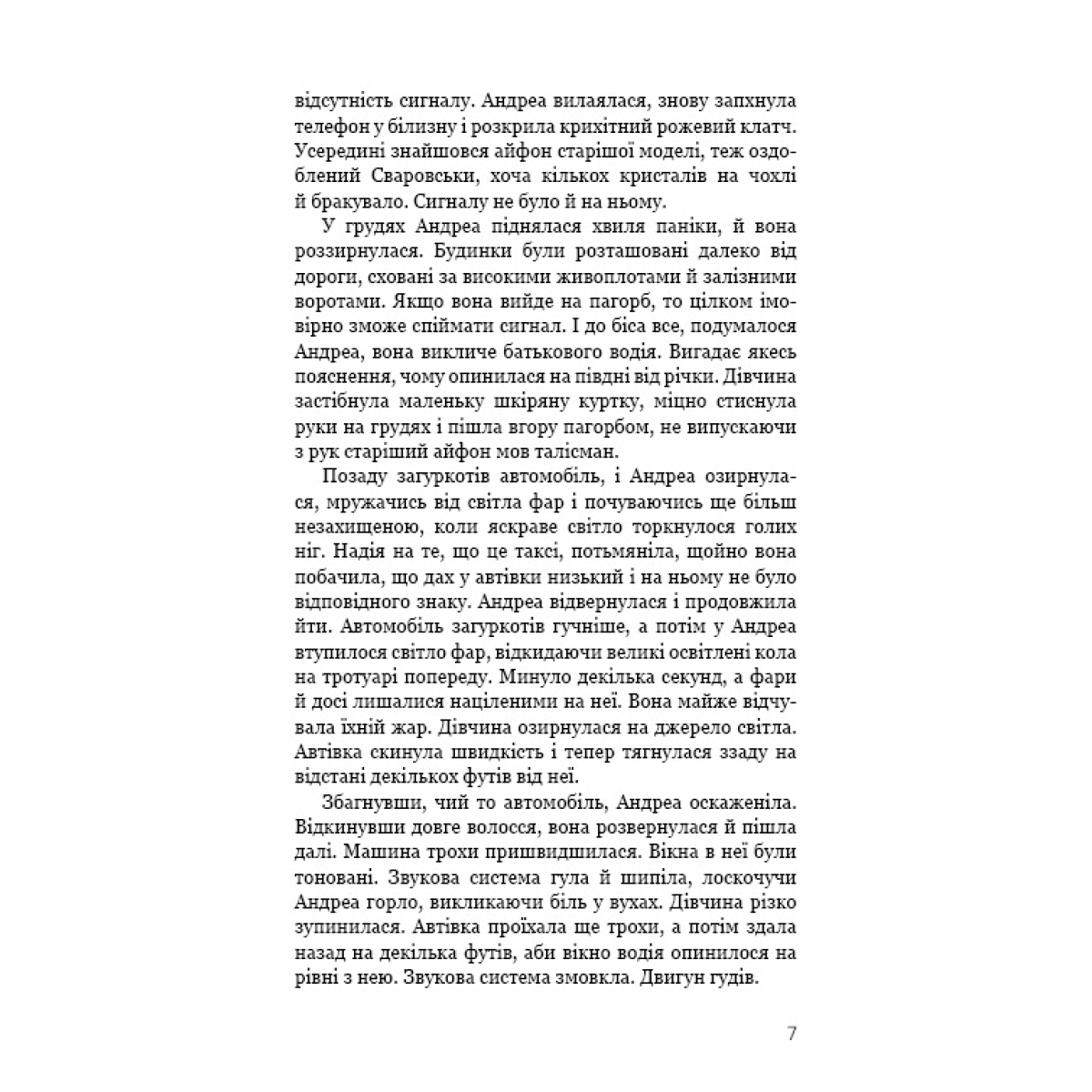 відсутність сигналу. Андреа вилаялася, знову запхнула телефон у білизну і розкрила крихітний рожевий клатч. Усередині знайшовся айфон старішої моделі, теж оздоблений Сваровськи, хоча кількох кристалів на чохлі й бракувало. Сигналу не було й на ньому.

У грудях Андреа піднялася хвиля паніки, й вона роззирнулася. Будинки були розташовані далеко від дороги, сховані за високими живоплотами й залізними воротами. Якщо вона вийде на пагорб, то цілком імовірно зможе спіймати сигнал. І до біса все, подумалося Андреа, вона викличе батькового водія. Вигадає якесь пояснення, чому опинилася на півдні від річки. Дівчина застібнула маленьку шкіряну куртку, міцно стиснула руки на грудях і пішла вгору пагорбом, не випускаючи з рук старіший айфон мов талісман.

Позаду загуркотів автомобіль, і Андреа озирнулася, мружачись від світла фар і почуваючись ще більш незахищеною, коли яскраве світло торкнулося голих ніг. Надія на те, що це таксі, потьмяніла, щойно вона побачила, що дах у автівки низький і на ньому не було відповідного знаку. Андреа відвернулася і продовжила йти. Автомобіль загуркотів гучніше, а потім у Андреа втупилося світло фар, відкидаючи великі освітлені кола на тротуарі попереду. Минуло декілька секунд, а фари й досі лишалися націленими на неї. Вона майже відчувала їхній жар. Дівчина озирнулася на джерело світла. Автівка скинула швидкість і тепер тягнулася ззаду на відстані декількох футів від неї.

Збагнувши, чий то автомобіль, Андреа оскаженіла. Відкинувши довге волосся, вона розвернулася й пішла далі. Машина трохи пришвидшилася. Вікна в неї були тоновані. Звукова система гула й шипіла, лоскочучи Андреа горло, викликаючи біль у вухах. Дівчина різко зупинилася. Автівка проїхала ще трохи, а потім здала назад на декілька футів, аби вікно водія опинилося на рівні з нею. Звукова система змовкла. Двигун гудів.

7